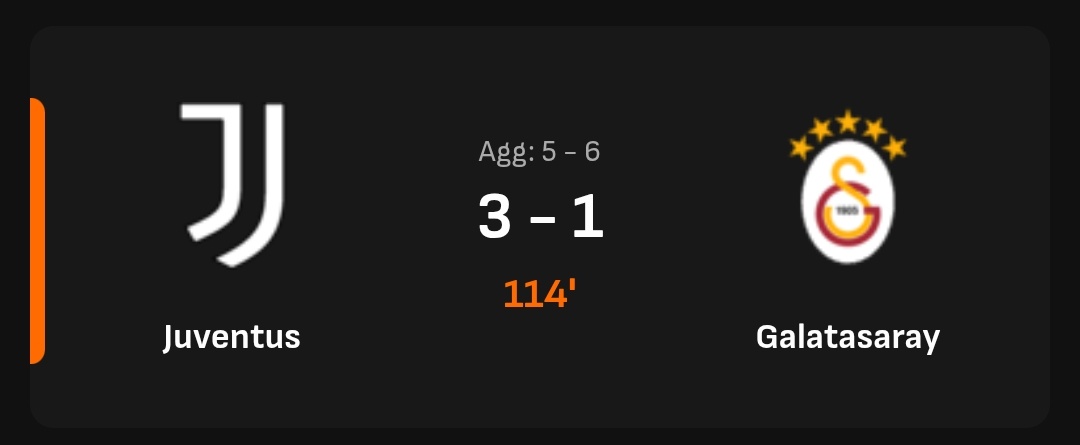 Agg: 5 - 6
3 - 1
114'

Juventus

1905

Galatasaray